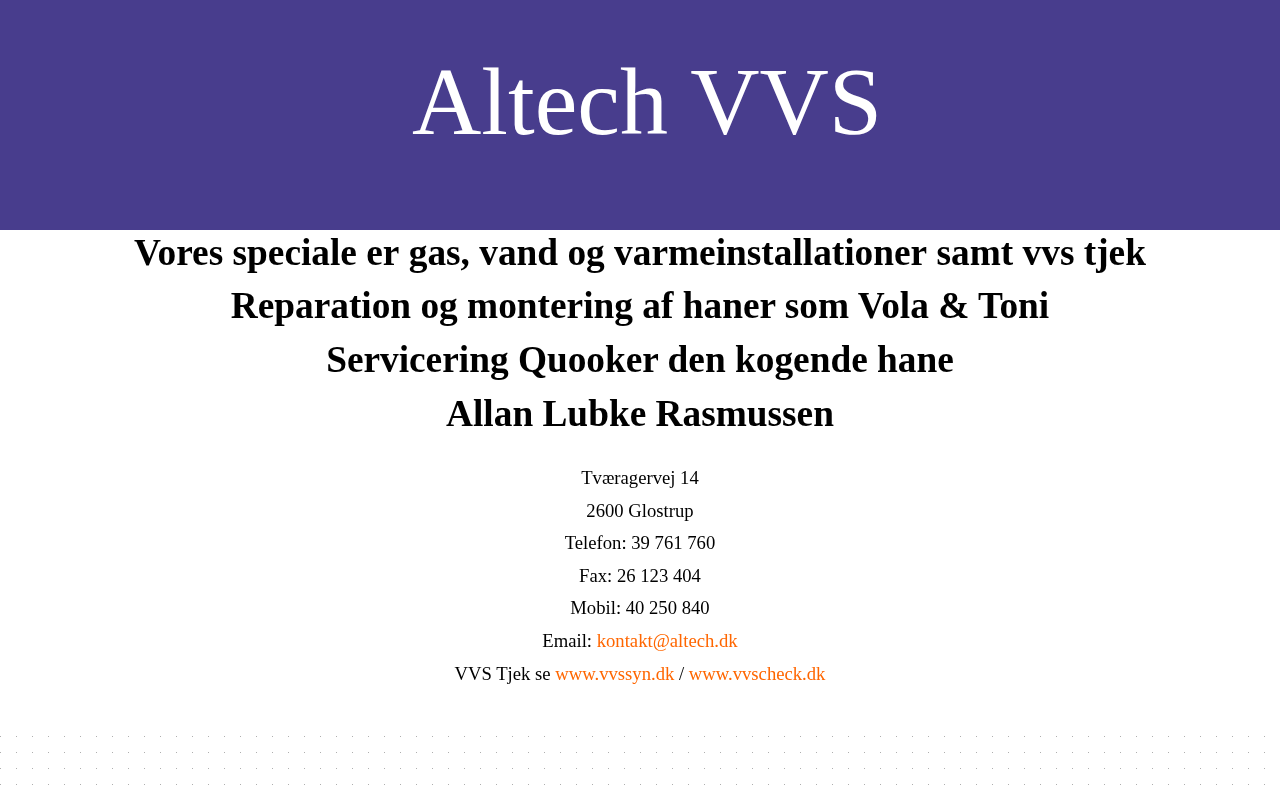 Altech VVS

Vores speciale er gas, vand og varmeinstallationer samt vvs tjek

Reparation og montering af haner som Vola & Toni

Servicering Quooker den kogende hane

Allan Lubke Rasmussen

Tværagervej 14
2600 Glostrup
Telefon: 39 761 760
Fax: 26 123 404
Mobil: 40 250 840
Email: kontakt@altech.dk
VVS Tjek se www.vvssyn.dk / www.vvscheck.dk